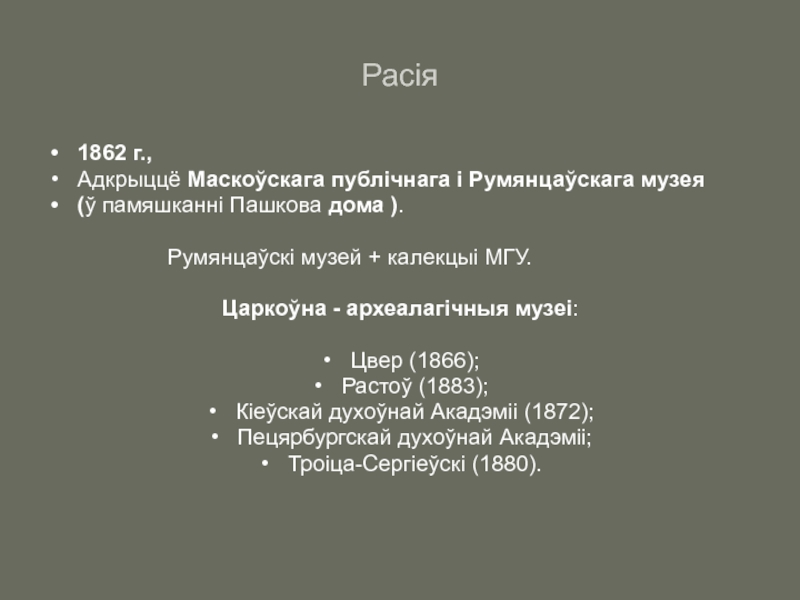 Расія

• 1862 г.,
• Адкрыццё Маскоўскага публічнага і Румянцаўскага музея
• (ў памяшканні Пашкова дома ).

Румянцаўскі музей + калекцыі МГУ.

Царкоўна - археалагічныя музеі:

• Цвер (1866);
• Растоў (1883);
• Кіеўскай духоўнай Акадэміі (1872);
• Пецярбургскай духоўнай Акадэміі;
• Троіца-Сергіеўскі (1880).